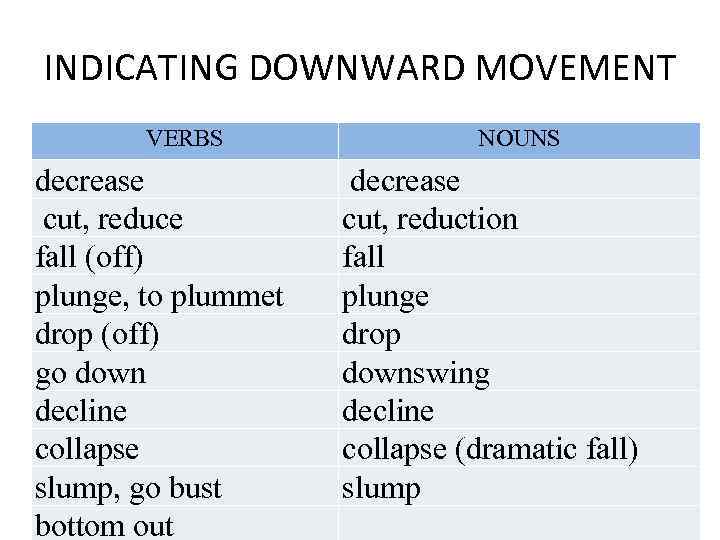 INDICATING DOWNWARD MOVEMENT

| VERBS | NOUNS |
|---|---|
| decrease | decrease |
| cut, reduce | cut, reduction |
| fall (off) | fall |
| plunge, to plummet | plunge |
| drop (off) | drop |
| go down | downswing |
| decline | decline |
| collapse | collapse (dramatic fall) |
| slump, go bust | slump |
| bottom out | |